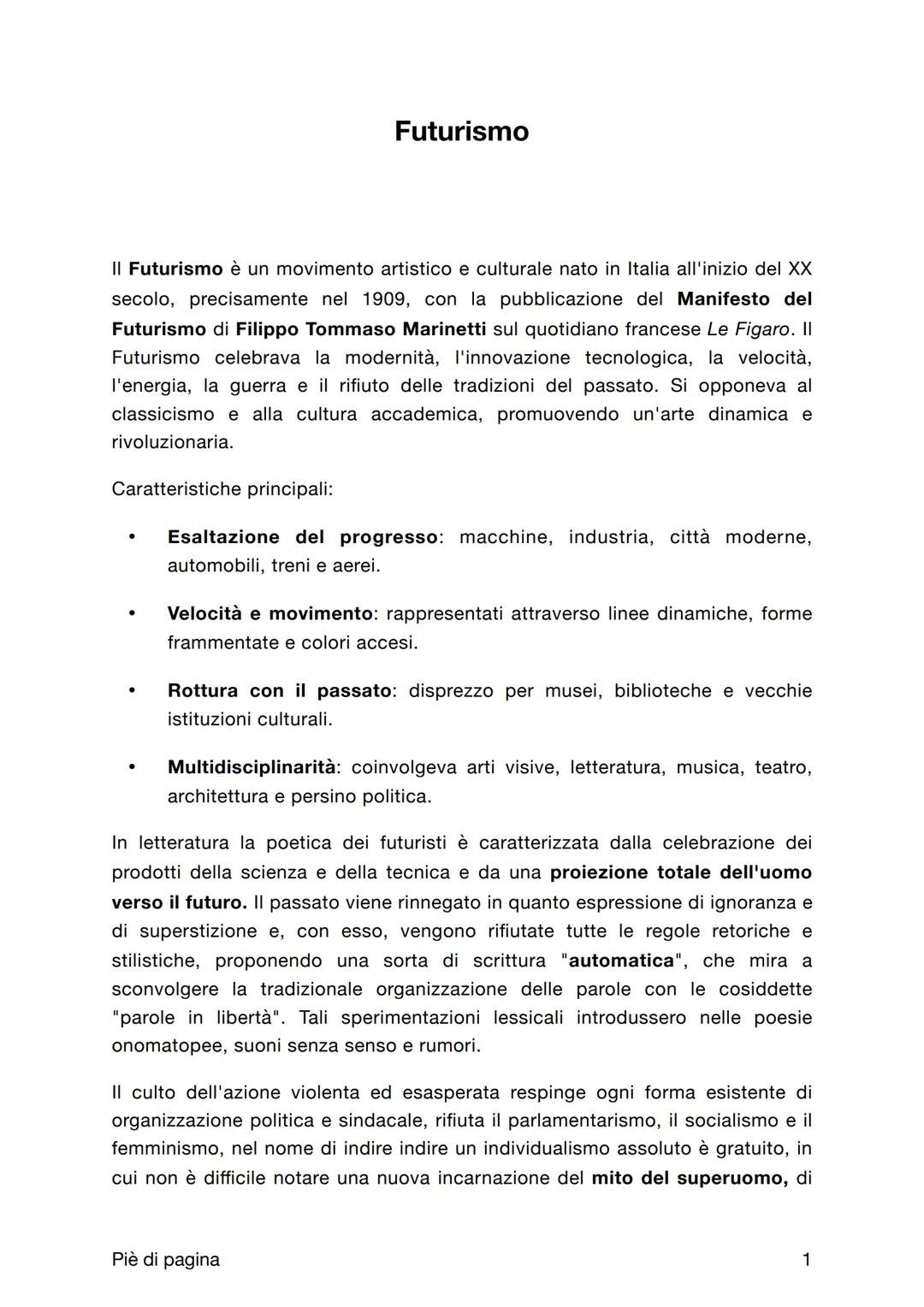 Futurismo

Il Futurismo è un movimento artistico e culturale nato in Italia all'inizio del XX secolo, precisamente nel 1909, con la pubblicazione del Manifesto del Futurismo di Filippo Tommaso Marinetti sul quotidiano francese Le Figaro. Il Futurismo celebrava la modernità, l'innovazione tecnologica, la velocità, l'energia, la guerra e il rifiuto delle tradizioni del passato. Si opponeva al classicismo e alla cultura accademica, promuovendo un'arte dinamica e rivoluzionaria.

Caratteristiche principali:

• Esaltazione del progresso: macchine, industria, città moderne, automobili, treni e aerei.

• Velocità e movimento: rappresentati attraverso linee dinamiche, forme frammentate e colori accesi.

• Rottura con il passato: disprezzo per musei, biblioteche e vecchie istituzioni culturali.

• Multidisciplinarità: coinvolgeva arti visive, letteratura, musica, teatro, architettura e persino politica.

In letteratura la poetica dei futuristi è caratterizzata dalla celebrazione dei prodotti della scienza e della tecnica e da una proiezione totale dell'uomo verso il futuro. Il passato viene rinnegato in quanto espressione di ignoranza e di superstizione e, con esso, vengono rifiutate tutte le regole retoriche e stilistiche, proponendo una sorta di scrittura "automatica", che mira a sconvolgere la tradizionale organizzazione delle parole con le cosiddette "parole in libertà". Tali sperimentazioni lessicali introdussero nelle poesie onomatopee, suoni senza senso e rumori.

Il culto dell'azione violenta ed esasperata respinge ogni forma esistente di organizzazione politica e sindacale, rifiuta il parlamentarismo, il socialismo e il femminismo, nel nome di indire indire un individualismo assoluto è gratuito, in cui non è difficile notare una nuova incarnazione del mito del superuomo, di

Piè di pagina 1